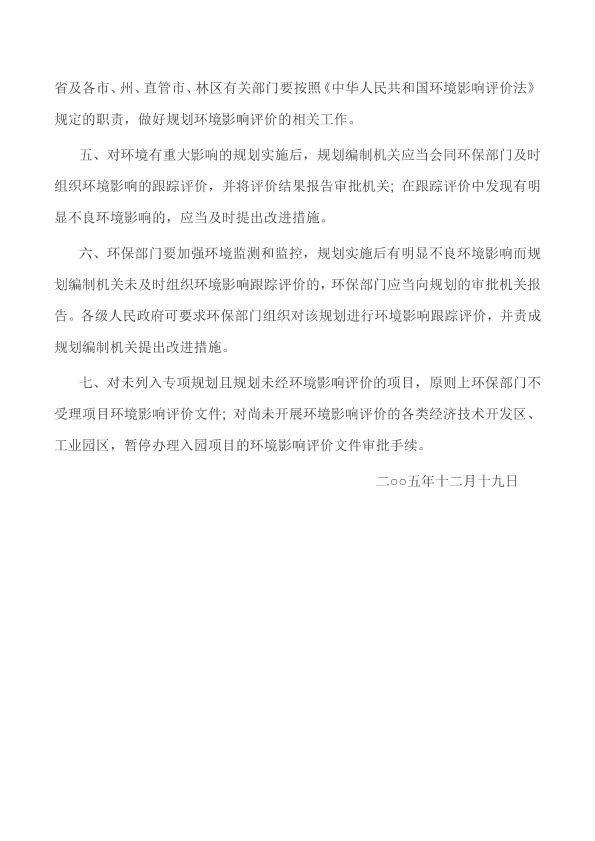 省及各市、州、直管市、林区有关部门要按照《中华人民共和国环境影响评价法》规定的职责，做好规划环境影响评价的相关工作。

五、对环境有重大影响的规划实施后，规划编制机关应当会同环保部门及时组织环境影响的跟踪评价，并将评价结果报告审批机关；在跟踪评价中发现有明显不良环境影响的，应当及时提出改进措施。

六、环保部门要加强环境监测和监控，规划实施后有明显不良环境影响而规划编制机关未及时组织环境影响跟踪评价的，环保部门应当向规划的审批机关报告。各级人民政府可要求环保部门组织对该规划进行环境影响跟踪评价，并责成规划编制机关提出改进措施。

七、对未列入专项规划且规划未经环境影响评价的项目，原则上环保部门不受理项目环境影响评价文件；对尚未开展环境影响评价的各类经济技术开发区、工业园区，暂停办理入园项目的环境影响评价文件审批手续。

二○○五年十二月十九日